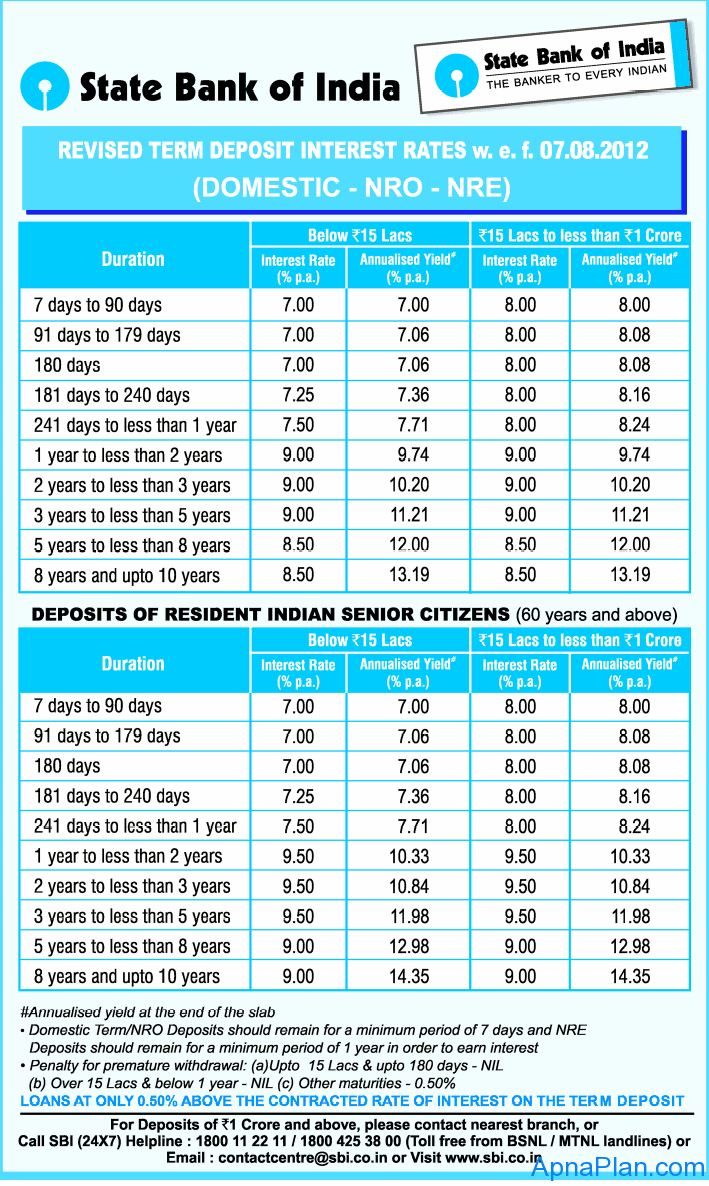 State Bank of India

State Bank of India
THE BANKER TO EVERY INDIAN

REVISED TERM DEPOSIT INTEREST RATES w. e. f. 07.08.2012
(DOMESTIC - NRO - NRE)

| Duration | Below ₹15 Lacs Interest Rate (% p.a.) | Below ₹15 Lacs Annualised Yield# (% p.a.) | ₹15 Lacs to less than ₹1 Crore Interest Rate (% p.a.) | ₹15 Lacs to less than ₹1 Crore Annualised Yield# (% p.a.) |
|---|---|---|---|---|
| 7 days to 90 days | 7.00 | 7.00 | 8.00 | 8.00 |
| 91 days to 179 days | 7.00 | 7.06 | 8.00 | 8.08 |
| 180 days | 7.00 | 7.06 | 8.00 | 8.08 |
| 181 days to 240 days | 7.25 | 7.36 | 8.00 | 8.16 |
| 241 days to less than 1 year | 7.50 | 7.71 | 8.00 | 8.24 |
| 1 year to less than 2 years | 9.00 | 9.74 | 9.00 | 9.74 |
| 2 years to less than 3 years | 9.00 | 10.20 | 9.00 | 10.20 |
| 3 years to less than 5 years | 9.00 | 11.21 | 9.00 | 11.21 |
| 5 years to less than 8 years | 8.50 | 12.00 | 8.50 | 12.00 |
| 8 years and upto 10 years | 8.50 | 13.19 | 8.50 | 13.19 |

DEPOSITS OF RESIDENT INDIAN SENIOR CITIZENS (60 years and above)

| Duration | Below ₹15 Lacs Interest Rate (% p.a.) | Below ₹15 Lacs Annualised Yield# (% p.a.) | ₹15 Lacs to less than ₹1 Crore Interest Rate (% p.a.) | ₹15 Lacs to less than ₹1 Crore Annualised Yield# (% p.a.) |
|---|---|---|---|---|
| 7 days to 90 days | 7.00 | 7.00 | 8.00 | 8.00 |
| 91 days to 179 days | 7.00 | 7.06 | 8.00 | 8.08 |
| 180 days | 7.00 | 7.06 | 8.00 | 8.08 |
| 181 days to 240 days | 7.25 | 7.36 | 8.00 | 8.16 |
| 241 days to less than 1 year | 7.50 | 7.71 | 8.00 | 8.24 |
| 1 year to less than 2 years | 9.50 | 10.33 | 9.50 | 10.33 |
| 2 years to less than 3 years | 9.50 | 10.84 | 9.50 | 10.84 |
| 3 years to less than 5 years | 9.50 | 11.98 | 9.50 | 11.98 |
| 5 years to less than 8 years | 9.00 | 12.98 | 9.00 | 12.98 |
| 8 years and upto 10 years | 9.00 | 14.35 | 9.00 | 14.35 |

#Annualised yield at the end of the slab
• Domestic Term/NRO Deposits should remain for a minimum period of 7 days and NRE Deposits should remain for a minimum period of 1 year in order to earn interest
• Penalty for premature withdrawal: (a)Upto 15 Lacs & upto 180 days - NIL (b) Over 15 Lacs & below 1 year - NIL (c) Other maturities - 0.50%
LOANS AT ONLY 0.50% ABOVE THE CONTRACTED RATE OF INTEREST ON THE TERM DEPOSIT

For Deposits of ₹1 Crore and above, please contact nearest branch, or
Call SBI (24X7) Helpline : 1800 11 22 11 / 1800 425 38 00 (Toll free from BSNL / MTNL landlines) or
Email : contactcentre@sbi.co.in or Visit www.sbi.co.in

ApnaPlan.com